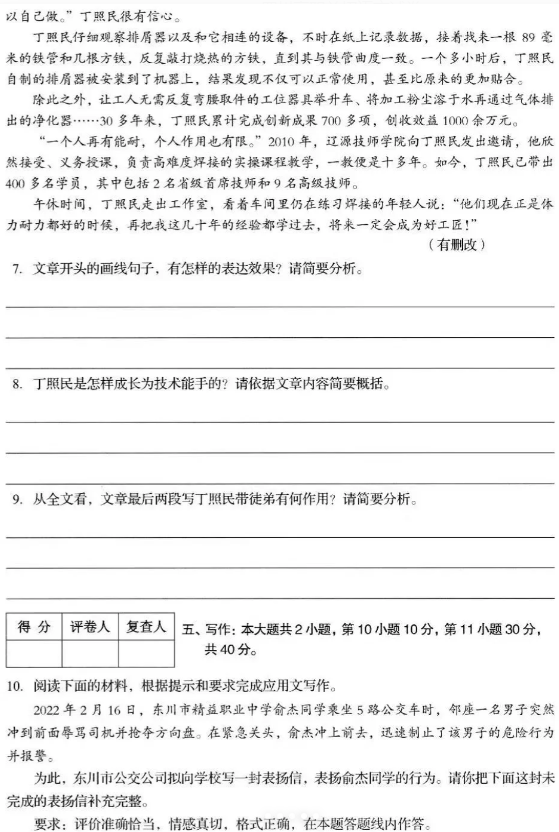 以自己做。”丁照民很有信心。

丁照民仔细观察排屑器以及和它相连的设备，不时在纸上记录数据，接着找来一根 89 毫米的铁管和几根方铁，反复敲打烧热的方铁，直到其与铁管曲度一致。一个多小时后，丁照民自制的排屑器被安装到了机器上，结果发现不仅可以正常使用，甚至比原来的更加贴合。

除此之外，让工人无需反复弯腰取件的工位器具举升车、将加工粉尘溶于水再通过气体排出的净化器……30 多年来，丁照民累计完成创新成果 700 多项，创收效益 1000 余万元。

“一个人再有能耐，个人作用也有限。”2010 年，辽源技师学院向丁照民发出邀请，他欣然接受、义务授课，负责高难度焊接的实操课程教学，一教便是十多年。如今，丁照民已带出 400 多名学员，其中包括 2 名省级首席技师和 9 名高级技师。

午休时间，丁照民走出工作室，看着车间里仍在练习焊接的年轻人说：“他们现在正是体力耐力都好的时候，再把我这几十年的经验都学过去，将来一定会成为好工匠！”

（有删改）

7. 文章开头的画线句子，有怎样的表达效果？请简要分析。

8. 丁照民是怎样成长为技术能手的？请依据文章内容简要概括。

9. 从全文看，文章最后两段写丁照民带徒弟有何作用？请简要分析。

| 得 分 | 评卷人 | 复查人 |
|---|---|---|
| | | |

五、写作：本大题共 2 小题，第 10 小题 10 分，第 11 小题 30 分，共 40 分。

10. 阅读下面的材料，根据提示和要求完成应用文写作。

2022 年 2 月 16 日，东川市精益职业中学俞杰同学乘坐 5 路公交车时，邻座一名男子突然冲到前面辱骂司机并抢夺方向盘。在紧急关头，俞杰冲上前去，迅速制止了该男子的危险行为并报警。

为此，东川市公交公司拟向学校写一封表扬信，表扬俞杰同学的行为。请你把下面这封未完成的表扬信补充完整。

要求：评价准确恰当，情感真切，格式正确，在本题答题线内作答。